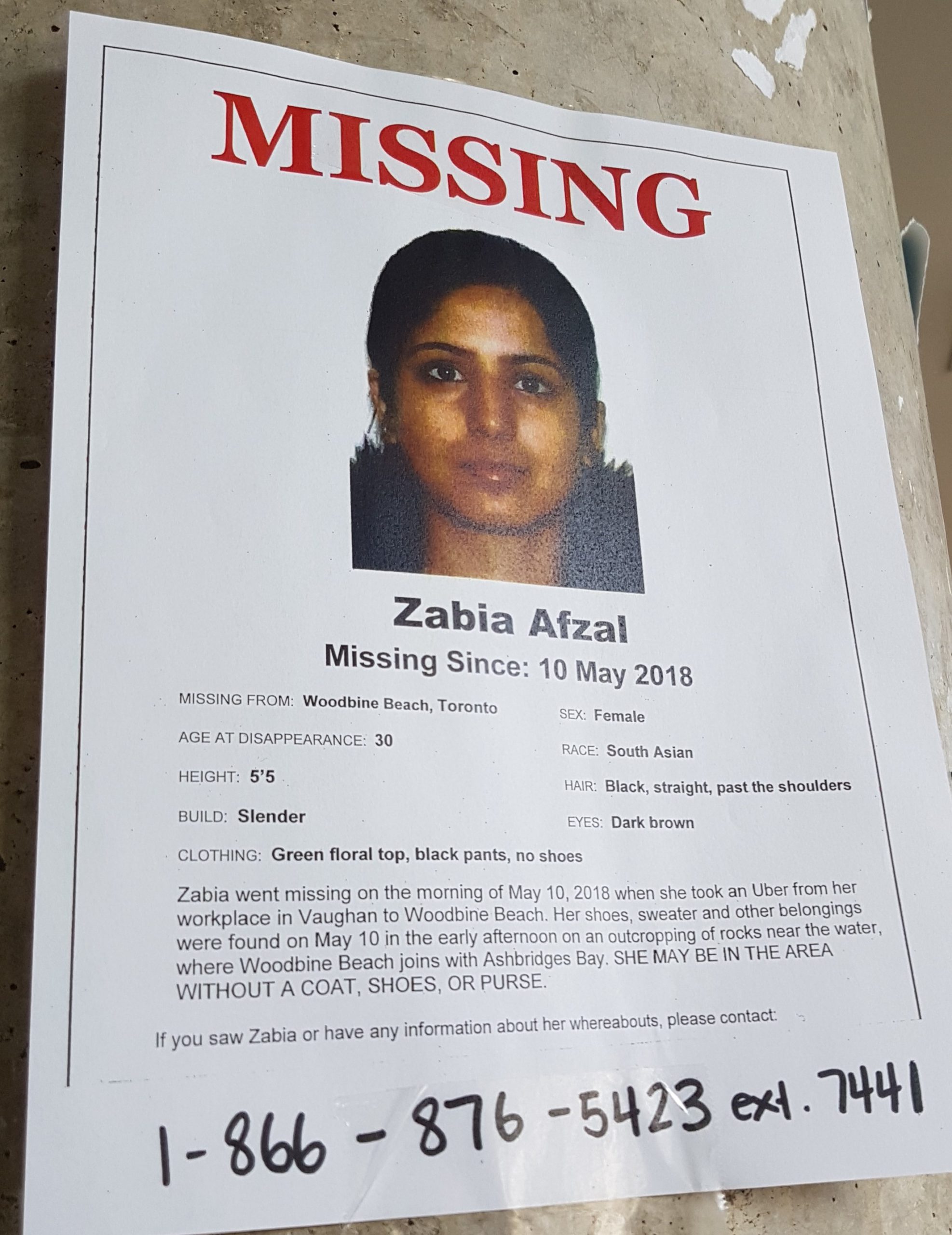 MISSING

Zabia Afzal

Missing Since: 10 May 2018

MISSING FROM: Woodbine Beach, Toronto

AGE AT DISAPPEARANCE: 30

HEIGHT: 5'5

BUILD: Slender

SEX: Female

RACE: South Asian

HAIR: Black, straight, past the shoulders

EYES: Dark brown

CLOTHING: Green floral top, black pants, no shoes

Zabia went missing on the morning of May 10, 2018 when she took an Uber from her workplace in Vaughan to Woodbine Beach. Her shoes, sweater and other belongings were found on May 10 in the early afternoon on an outcropping of rocks near the water, where Woodbine Beach joins with Ashbridges Bay. SHE MAY BE IN THE AREA WITHOUT A COAT, SHOES, OR PURSE.

If you saw Zabia or have any information about her whereabouts, please contact:

1-866-876-5423 ext. 7441